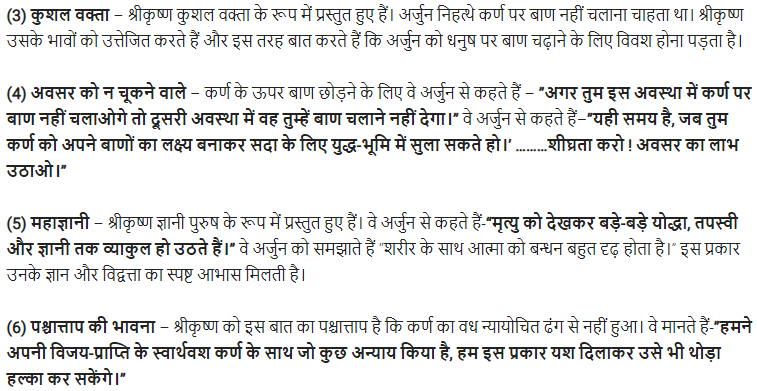 (3) कुशल वक्ता – श्रीकृष्ण कुशल वक्ता के रूप में प्रस्तुत हुए हैं। अर्जुन निहत्थे कर्ण पर बाण नहीं चलाना चाहता था। श्रीकृष्ण उसके भावों को उत्तेजित करते हैं और इस तरह बात करते हैं कि अर्जुन को धनुष पर बाण चढ़ाने के लिए विवश होना पड़ता है।

(4) अवसर को न चूकने वाले – कर्ण के ऊपर बाण छोड़ने के लिए वे अर्जुन से कहते हैं – "अगर तुम इस अवस्था में कर्ण पर बाण नहीं चलाओगे तो दूसरी अवस्था में वह तुम्हें बाण चलाने नहीं देगा।" वे अर्जुन से कहते हैं–"यही समय है, जब तुम कर्ण को अपने बाणों का लक्ष्य बनाकर सदा के लिए युद्ध-भूमि में सुला सकते हो।' .........शीघ्रता करो ! अवसर का लाभ उठाओ।"

(5) महाज्ञानी – श्रीकृष्ण ज्ञानी पुरुष के रूप में प्रस्तुत हुए हैं। वे अर्जुन से कहते हैं-"मृत्यु को देखकर बड़े-बड़े योद्धा, तपस्वी और ज्ञानी तक व्याकुल हो उठते हैं।" वे अर्जुन को समझाते हैं "शरीर के साथ आत्मा को बन्धन बहुत दृढ़ होता है।" इस प्रकार उनके ज्ञान और विद्वत्ता का स्पष्ट आभास मिलती है।

(6) पश्चात्ताप की भावना – श्रीकृष्ण को इस बात का पश्चात्ताप है कि कर्ण का वध न्यायोचित ढंग से नहीं हुआ। वे मानते हैं-"हमने अपनी विजय-प्राप्ति के स्वार्थवश कर्ण के साथ जो कुछ अन्याय किया है, हम इस प्रकार यश दिलाकर उसे भी थोड़ा हल्का कर सकेंगे।"